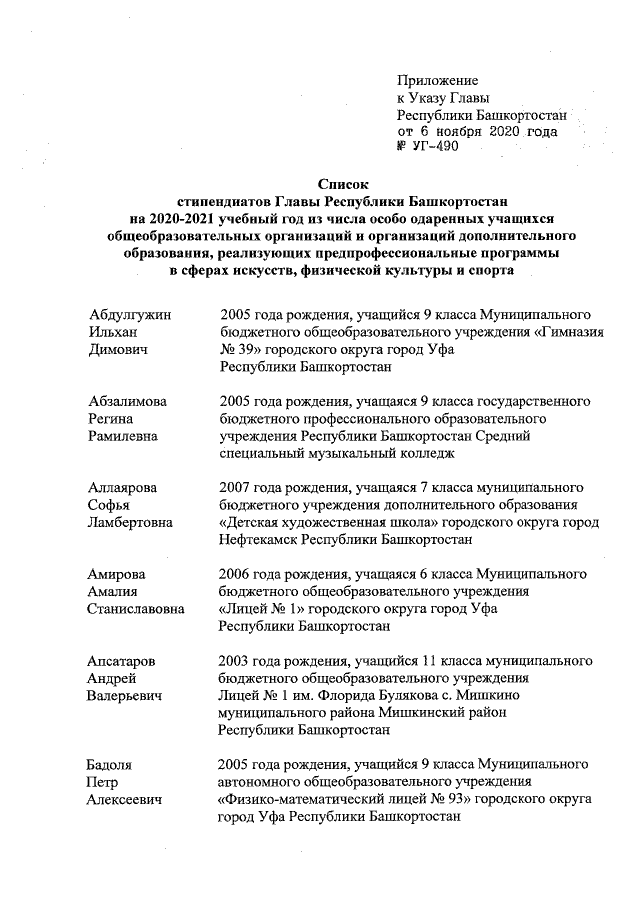 Приложение
к Указу Главы
Республики Башкортостан
от 6 ноября 2020 года
№ УГ-490

Список
стипендиатов Главы Республики Башкортостан
на 2020-2021 учебный год из числа особо одаренных учащихся общеобразовательных организаций и организаций дополнительного образования, реализующих предпрофессиональные программы в сферах искусств, физической культуры и спорта

| | |
|---|---|
| Абдулгужин Ильхан Димович | 2005 года рождения, учащийся 9 класса Муниципального бюджетного общеобразовательного учреждения «Гимназия № 39» городского округа город Уфа Республики Башкортостан |
| Абзалимова Регина Рамилевна | 2005 года рождения, учащаяся 9 класса государственного бюджетного профессионального образовательного учреждения Республики Башкортостан Средний специальный музыкальный колледж |
| Аллаярова Софья Ламбертовна | 2007 года рождения, учащаяся 7 класса муниципального бюджетного учреждения дополнительного образования «Детская художественная школа» городского округа город Нефтекамск Республики Башкортостан |
| Амирова Амалия Станиславовна | 2006 года рождения, учащаяся 6 класса Муниципального бюджетного общеобразовательного учреждения «Лицей № 1» городского округа город Уфа Республики Башкортостан |
| Апсатаров Андрей Валерьевич | 2003 года рождения, учащийся 11 класса муниципального бюджетного общеобразовательного учреждения Лицей № 1 им. Флорида Булякова с. Мишкино муниципального района Мишкинский район Республики Башкортостан |
| Бадоля Петр Алексеевич | 2005 года рождения, учащийся 9 класса Муниципального автономного общеобразовательного учреждения «Физико-математический лицей № 93» городского округа город Уфа Республики Башкортостан |